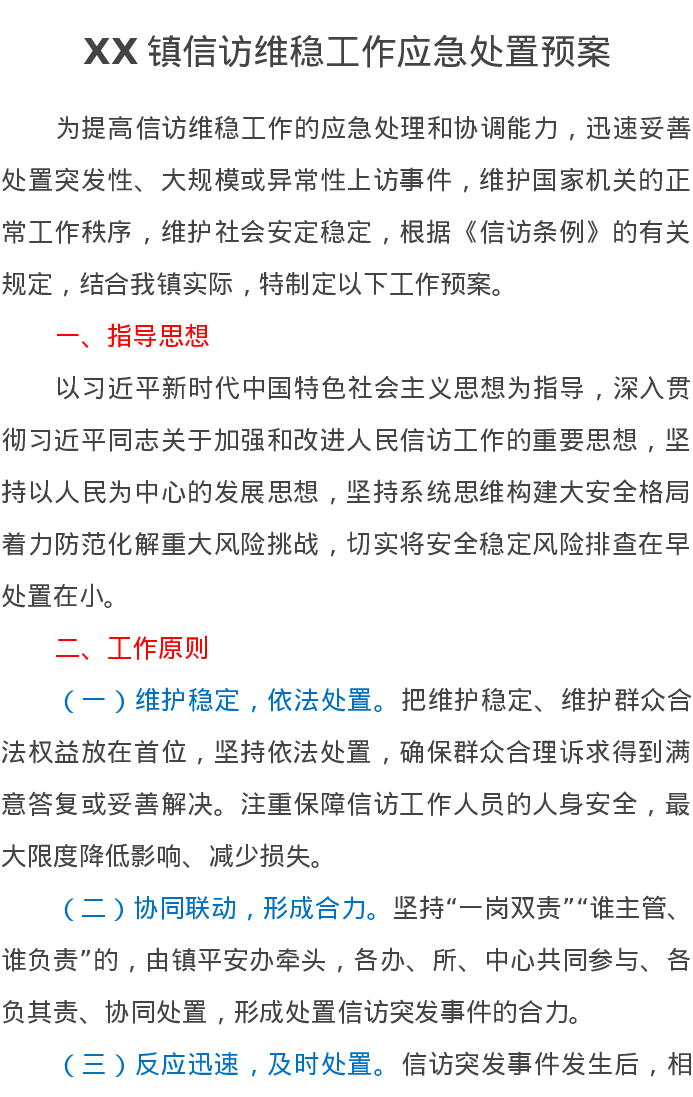 XX镇信访维稳工作应急处置预案

为提高信访维稳工作的应急处理和协调能力，迅速妥善处置突发性、大规模或异常性上访事件，维护国家机关的正常工作秩序，维护社会安定稳定，根据《信访条例》的有关规定，结合我镇实际，特制定以下工作预案。

一、指导思想

以习近平新时代中国特色社会主义思想为指导，深入贯彻习近平同志关于加强和改进人民信访工作的重要思想，坚持以人民为中心的发展思想，坚持系统思维构建大安全格局着力防范化解重大风险挑战，切实将安全稳定风险排查在早处置在小。

二、工作原则

（一）维护稳定，依法处置。把维护稳定、维护群众合法权益放在首位，坚持依法处置，确保群众合理诉求得到满意答复或妥善解决。注重保障信访工作人员的人身安全，最大限度降低影响、减少损失。

（二）协同联动，形成合力。坚持“一岗双责”“谁主管、谁负责”的，由镇平安办牵头，各办、所、中心共同参与、各负其责、协同处置，形成处置信访突发事件的合力。

（三）反应迅速，及时处置。信访突发事件发生后，相